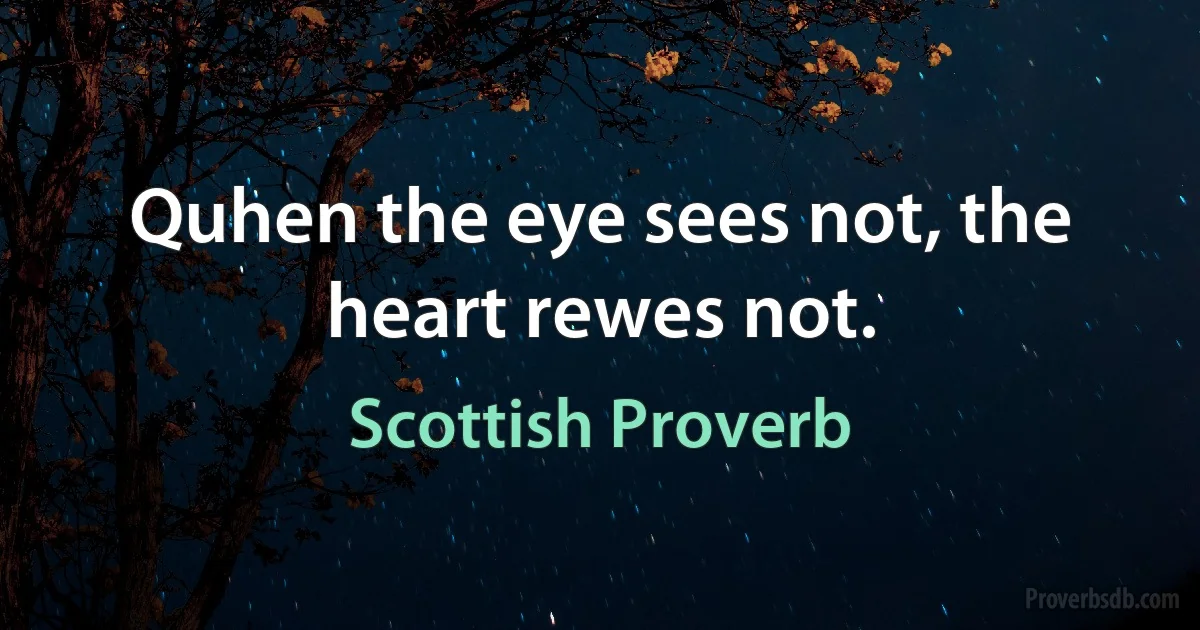 Quhen the eye sees not, the heart rewes not.

Scottish Proverb

Proverbsdb.com